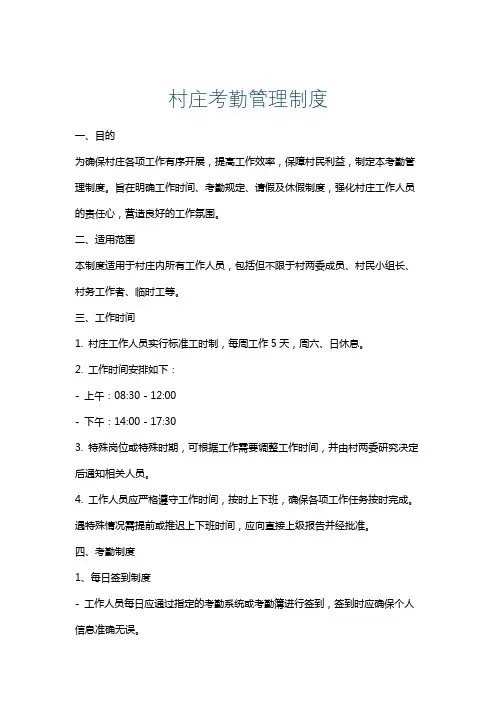 村庄考勤管理制度

一、目的

为确保村庄各项工作有序开展，提高工作效率，保障村民利益，制定本考勤管理制度。旨在明确工作时间、考勤规定、请假及休假制度，强化村庄工作人员的责任心，营造良好的工作氛围。

二、适用范围

本制度适用于村庄内所有工作人员，包括但不限于村两委成员、村民小组长、村务工作者、临时工等。

三、工作时间

1. 村庄工作人员实行标准工时制，每周工作 5 天，周六、日休息。

2. 工作时间安排如下：

- 上午：08:30 - 12:00

- 下午：14:00 - 17:30

3. 特殊岗位或特殊时期，可根据工作需要调整工作时间，并由村两委研究决定后通知相关人员。

4. 工作人员应严格遵守工作时间，按时上下班，确保各项工作任务按时完成。遇特殊情况需提前或推迟上下班时间，应向直接上级报告并经批准。

四、考勤制度

1、每日签到制度

- 工作人员每日应通过指定的考勤系统或考勤簿进行签到，签到时应确保个人信息准确无误。